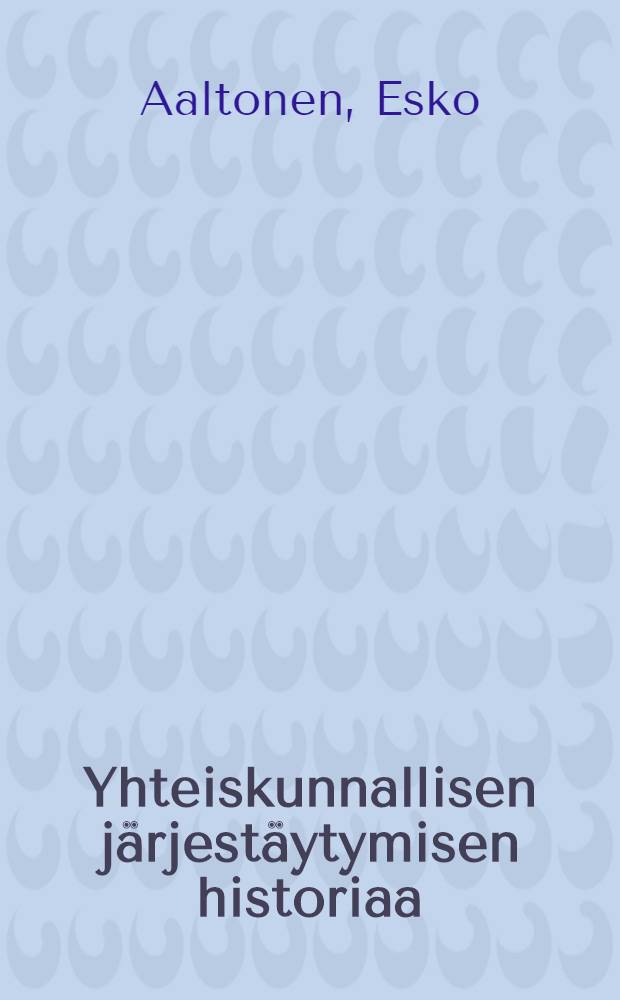 Aaltonen, Esko

Yhteiskunnallisen järjestäytymisen historiaa